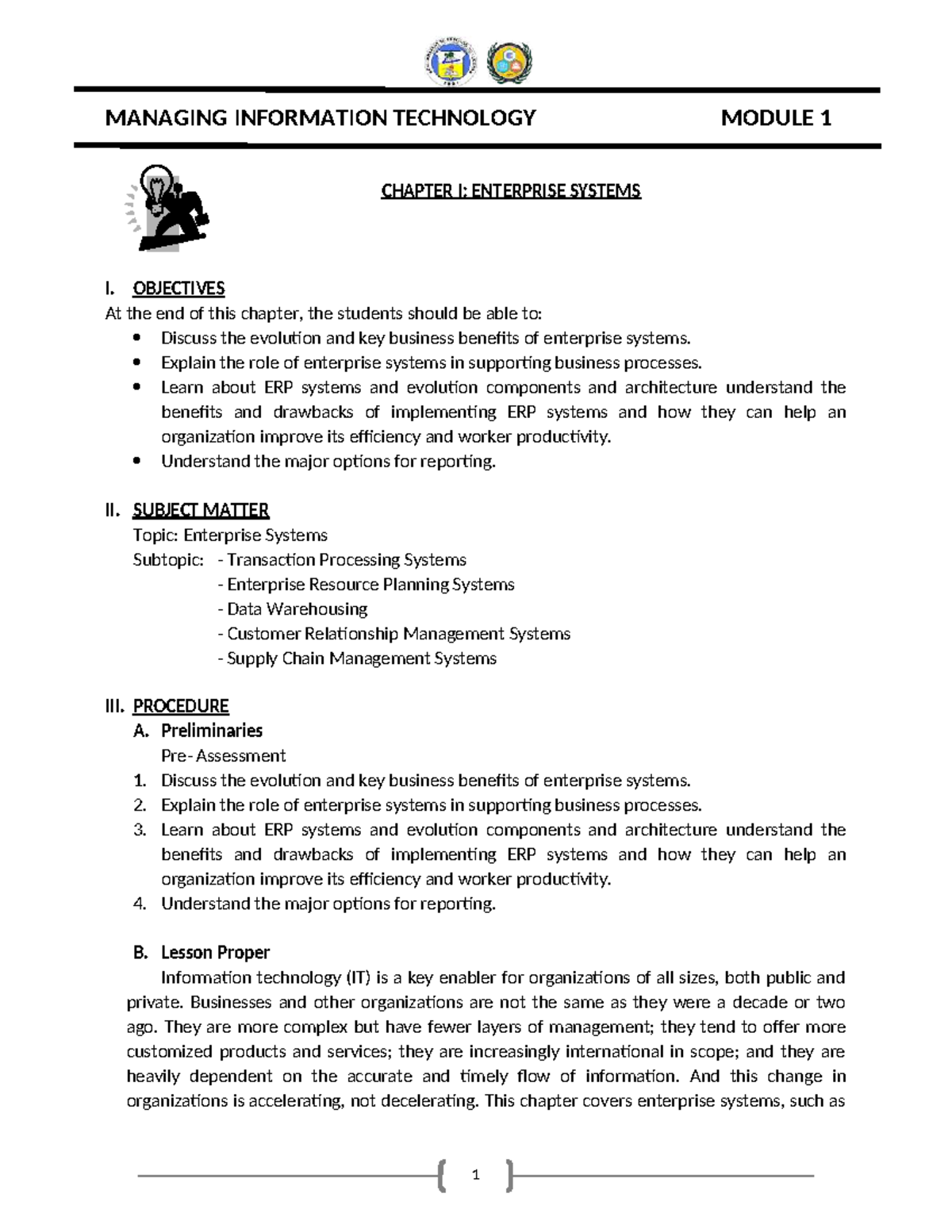 MANAGING INFORMATION TECHNOLOGY MODULE 1

CHAPTER I: ENTERPRISE SYSTEMS

I. OBJECTIVES

At the end of this chapter, the students should be able to:

• Discuss the evolution and key business benefits of enterprise systems.
• Explain the role of enterprise systems in supporting business processes.
• Learn about ERP systems and evolution components and architecture understand the benefits and drawbacks of implementing ERP systems and how they can help an organization improve its efficiency and worker productivity.
• Understand the major options for reporting.

II. SUBJECT MATTER

Topic: Enterprise Systems
Subtopic: - Transaction Processing Systems
- Enterprise Resource Planning Systems
- Data Warehousing
- Customer Relationship Management Systems
- Supply Chain Management Systems

III. PROCEDURE

A. Preliminaries

Pre- Assessment

1. Discuss the evolution and key business benefits of enterprise systems.
2. Explain the role of enterprise systems in supporting business processes.
3. Learn about ERP systems and evolution components and architecture understand the benefits and drawbacks of implementing ERP systems and how they can help an organization improve its efficiency and worker productivity.
4. Understand the major options for reporting.

B. Lesson Proper

Information technology (IT) is a key enabler for organizations of all sizes, both public and private. Businesses and other organizations are not the same as they were a decade or two ago. They are more complex but have fewer layers of management; they tend to offer more customized products and services; they are increasingly international in scope; and they are heavily dependent on the accurate and timely flow of information. And this change in organizations is accelerating, not decelerating. This chapter covers enterprise systems, such as

1